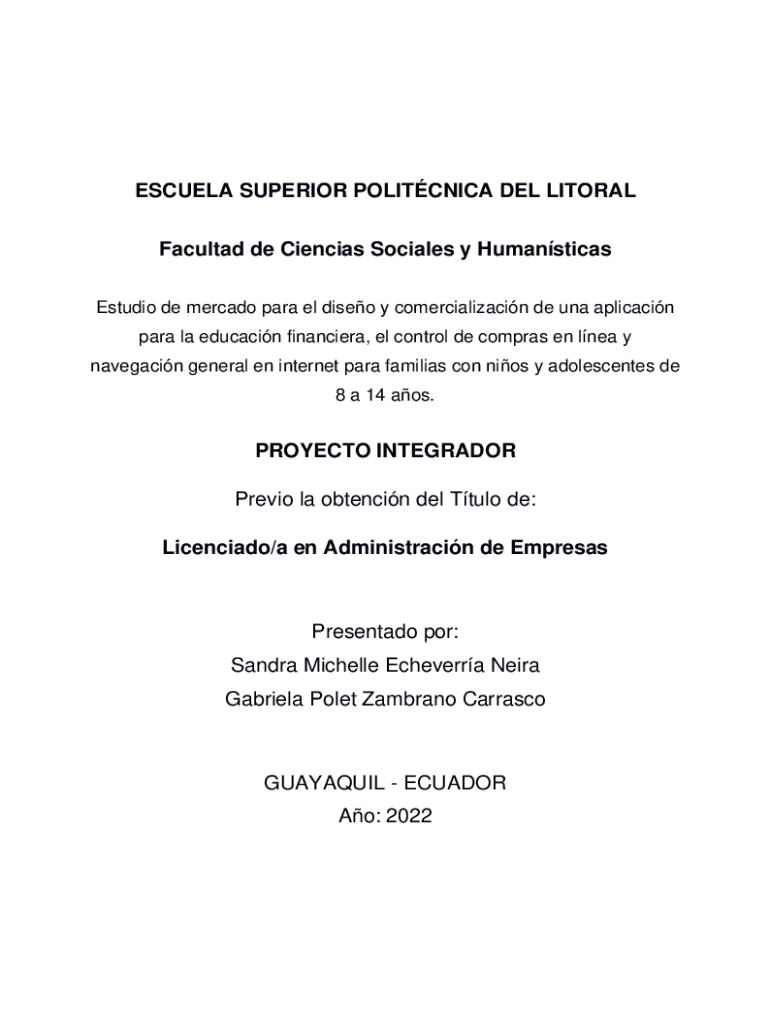 ESCUELA SUPERIOR POLITÉCNICA DEL LITORAL

Facultad de Ciencias Sociales y Humanísticas

Estudio de mercado para el diseño y comercialización de una aplicación para la educación financiera, el control de compras en línea y navegación general en internet para familias con niños y adolescentes de 8 a 14 años.

PROYECTO INTEGRADOR

Previo la obtención del Título de:

Licenciado/a en Administración de Empresas

Presentado por:
Sandra Michelle Echeverría Neira
Gabriela Polet Zambrano Carrasco

GUAYAQUIL - ECUADOR
Año: 2022